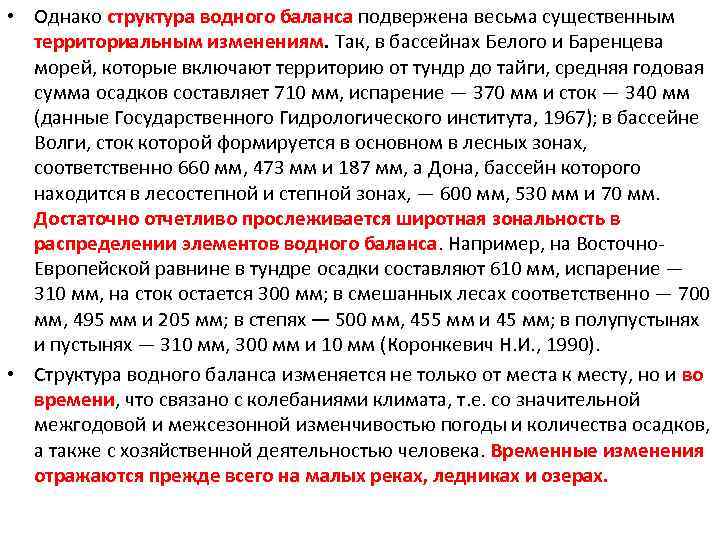 • Однако структура водного баланса подвержена весьма существенным территориальным изменениям. Так, в бассейнах Белого и Баренцева морей, которые включают территорию от тундр до тайги, средняя годовая сумма осадков составляет 710 мм, испарение — 370 мм и сток — 340 мм (данные Государственного Гидрологического института, 1967); в бассейне Волги, сток которой формируется в основном в лесных зонах, соответственно 660 мм, 473 мм и 187 мм, а Дона, бассейн которого находится в лесостепной и степной зонах, — 600 мм, 530 мм и 70 мм. Достаточно отчетливо прослеживается широтная зональность в распределении элементов водного баланса. Например, на Восточно-Европейской равнине в тундре осадки составляют 610 мм, испарение — 310 мм, на сток остается 300 мм; в смешанных лесах соответственно — 700 мм, 495 мм и 205 мм; в степях — 500 мм, 455 мм и 45 мм; в полупустынях и пустынях — 310 мм, 300 мм и 10 мм (Коронкевич Н.И., 1990).

• Структура водного баланса изменяется не только от места к месту, но и во времени, что связано с колебаниями климата, т.е. со значительной межгодовой и межсезонной изменчивостью погоды и количества осадков, а также с хозяйственной деятельностью человека. Временные изменения отражаются прежде всего на малых реках, ледниках и озерах.